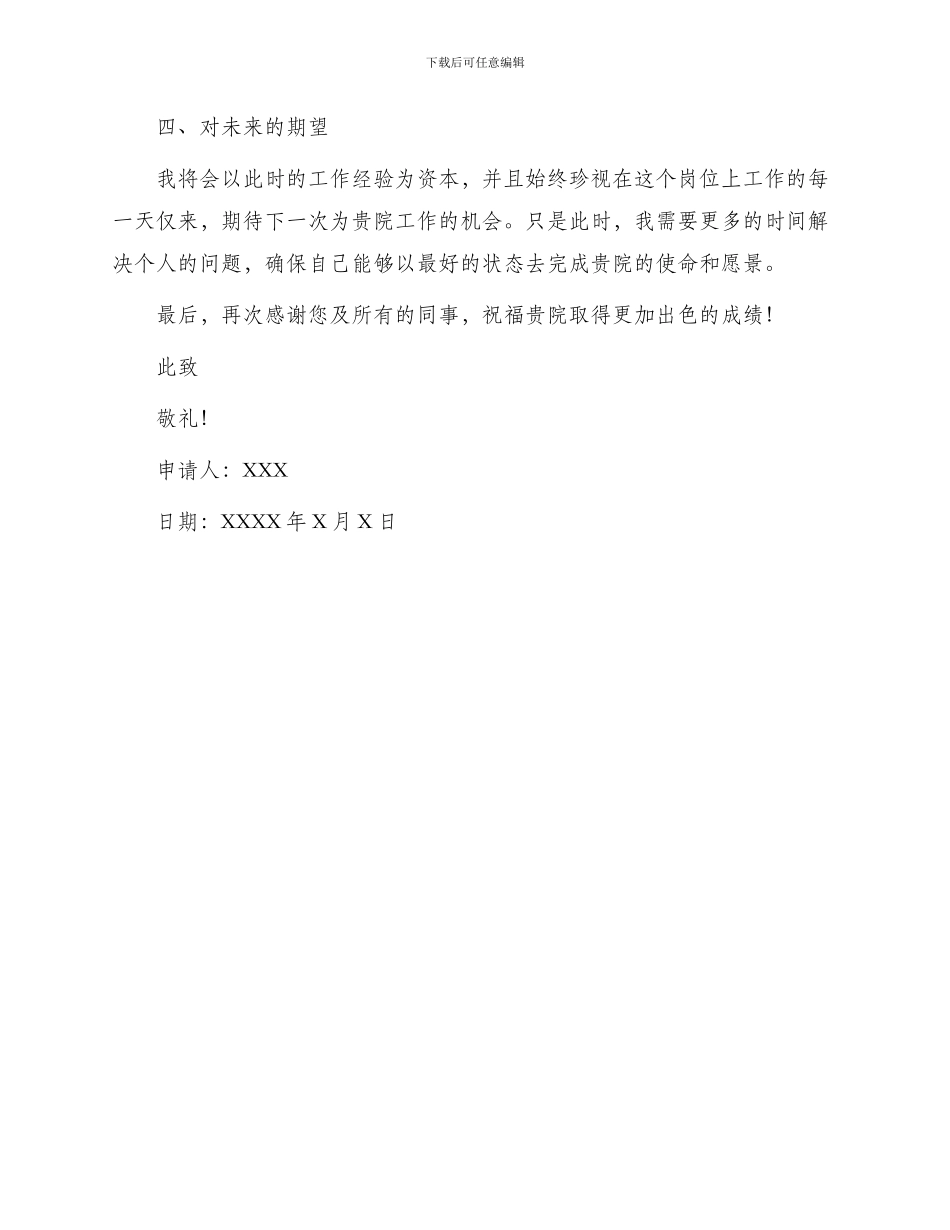 下载后可任意编辑

四、对未来的期望

我将会以此时的工作经验为资本，并且始终珍视在这个岗位上工作的每一天仅来，期待下一次为贵院工作的机会。只是此时，我需要更多的时间解决个人的问题，确保自己能够以最好的状态去完成贵院的使命和愿景。

最后，再次感谢您及所有的同事，祝福贵院取得更加出色的成绩！

此致

敬礼！

申请人：XXX

日期：XXXX 年 X 月 X 日